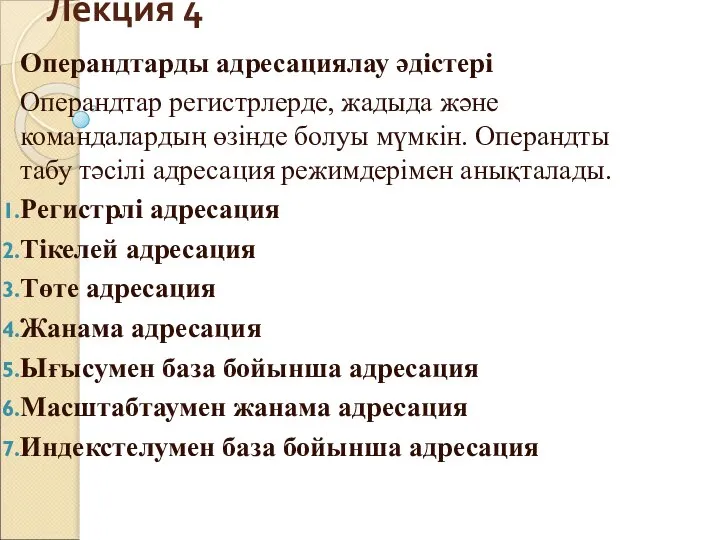 Лекция 4

Операндтарды адресациялау әдістері

Операндтар регистрлерде, жадыда және командалардың өзінде болуы мүмкін. Операндты табу тәсілі адресация режимдерімен анықталады.

1. Регистрлі адресация
2. Тікелей адресация
3. Төте адресация
4. Жанама адресация
5. Ығысумен база бойынша адресация
6. Масштабтаумен жанама адресация
7. Индекстелумен база бойынша адресация